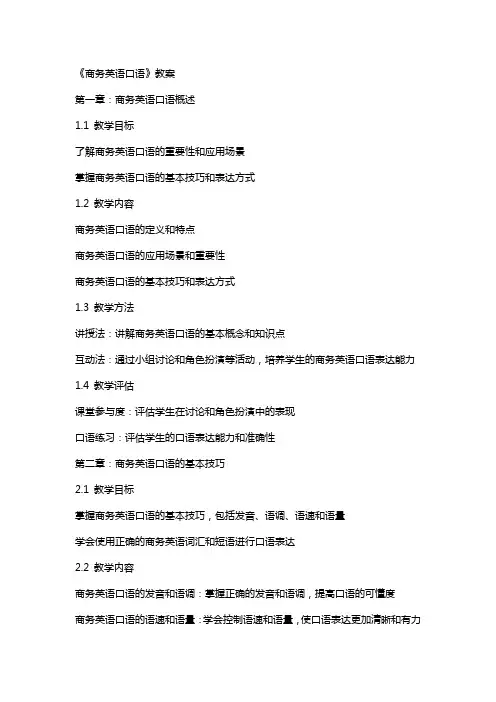 《商务英语口语》教案

第一章：商务英语口语概述

1.1 教学目标

了解商务英语口语的重要性和应用场景

掌握商务英语口语的基本技巧和表达方式

1.2 教学内容

商务英语口语的定义和特点

商务英语口语的应用场景和重要性

商务英语口语的基本技巧和表达方式

1.3 教学方法

讲授法：讲解商务英语口语的基本概念和知识点

互动法：通过小组讨论和角色扮演等活动，培养学生的商务英语口语表达能力

1.4 教学评估

课堂参与度：评估学生在讨论和角色扮演中的表现

口语练习：评估学生的口语表达能力和准确性

第二章：商务英语口语的基本技巧

2.1 教学目标

掌握商务英语口语的基本技巧，包括发音、语调、语速和语量

学会使用正确的商务英语词汇和短语进行口语表达

2.2 教学内容

商务英语口语的发音和语调：掌握正确的发音和语调，提高口语的可懂度

商务英语口语的语速和语量：学会控制语速和语量，使口语表达更加清晰和有力